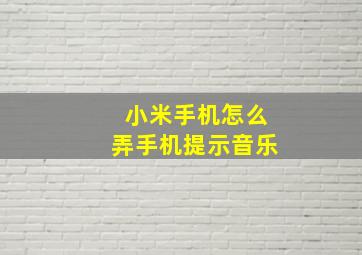 小米手机怎么
弄手机提示音乐